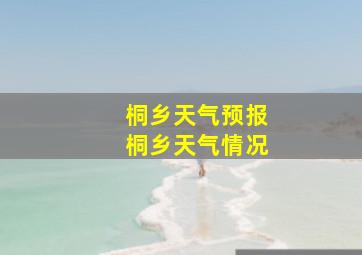 桐乡天气预报
桐乡天气情况